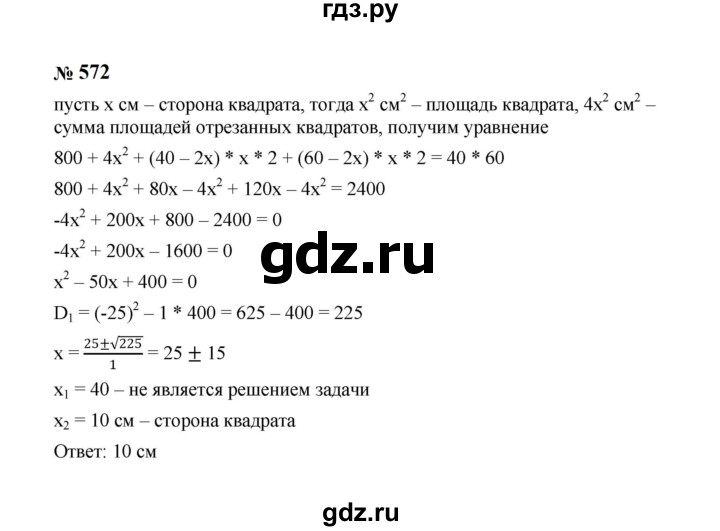 гдз.ру

№ 572

пусть x см – сторона квадрата, тогда $x^2$ $см^2$ – площадь квадрата, $4x^2$ $см^2$ – сумма площадей отрезанных квадратов, получим уравнение

$800 + 4x^2 + (40 – 2x) * x * 2 + (60 – 2x) * x * 2 = 40 * 60$

$800 + 4x^2 + 80x – 4x^2 + 120x – 4x^2 = 2400$

$-4x^2 + 200x + 800 – 2400 = 0$

$-4x^2 + 200x – 1600 = 0$

gdz.ru

$x^2 – 50x + 400 = 0$

$D_1 = (-25)^2 – 1 * 400 = 625 – 400 = 225$

$x = \frac{25 \pm \sqrt{225}}{1} = 25 \pm 15$

$x_1 = 40$ – не является решением задачи

$x_2 = 10$ см – сторона квадрата

Ответ: 10 см

gdz.ru